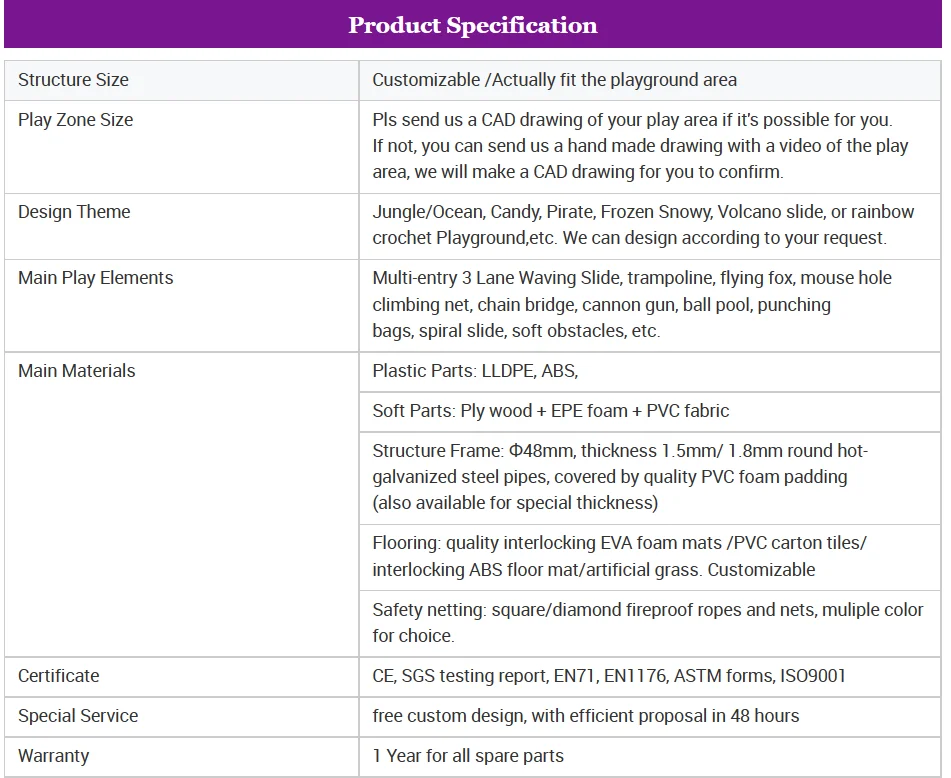 Product Specification

| | |
|---|---|
| Structure Size | Customizable /Actually fit the playground area |
| Play Zone Size | Pls send us a CAD drawing of your play area if it's possible for you. If not, you can send us a hand made drawing with a video of the play area, we will make a CAD drawing for you to confirm. |
| Design Theme | Jungle/Ocean, Candy, Pirate, Frozen Snowy, Volcano slide, or rainbow crochet Playground,etc. We can design according to your request. |
| Main Play Elements | Multi-entry 3 Lane Waving Slide, trampoline, flying fox, mouse hole climbing net, chain bridge, cannon gun, ball pool, punching bags, spiral slide, soft obstacles, etc. |
| Main Materials | Plastic Parts: LLDPE, ABS, |
| | Soft Parts: Ply wood + EPE foam + PVC fabric |
| | Structure Frame: Φ48mm, thickness 1.5mm/ 1.8mm round hot-galvanized steel pipes, covered by quality PVC foam padding (also available for special thickness) |
| | Flooring: quality interlocking EVA foam mats /PVC carton tiles/ interlocking ABS floor mat/artificial grass. Customizable |
| | Safety netting: square/diamond fireproof ropes and nets, muliple color for choice. |
| Certificate | CE, SGS testing report, EN71, EN1176, ASTM forms, ISO9001 |
| Special Service | free custom design, with efficient proposal in 48 hours |
| Warranty | 1 Year for all spare parts |